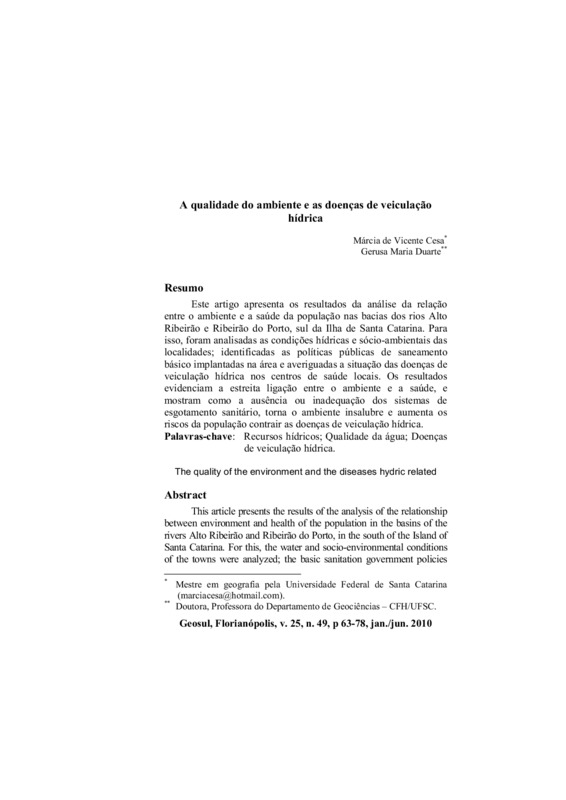 A qualidade do ambiente e as doenças de veiculação hídrica

Márcia de Vicente Cesa*
Gerusa Maria Duarte**

Resumo

Este artigo apresenta os resultados da análise da relação entre o ambiente e a saúde da população nas bacias dos rios Alto Ribeirão e Ribeirão do Porto, sul da Ilha de Santa Catarina. Para isso, foram analisadas as condições hídricas e sócio-ambientais das localidades; identificadas as políticas públicas de saneamento básico implantadas na área e averiguadas a situação das doenças de veiculação hídrica nos centros de saúde locais. Os resultados evidenciam a estreita ligação entre o ambiente e a saúde, e mostram como a ausência ou inadequação dos sistemas de esgotamento sanitário, torna o ambiente insalubre e aumenta os riscos da população contrair as doenças de veiculação hídrica.

Palavras-chave: Recursos hídricos; Qualidade da água; Doenças de veiculação hídrica.

The quality of the environment and the diseases hydric related

Abstract

This article presents the results of the analysis of the relationship between environment and health of the population in the basins of the rivers Alto Ribeirão and Ribeirão do Porto, in the south of the Island of Santa Catarina. For this, the water and socio-environmental conditions of the towns were analyzed; the basic sanitation government policies

* Mestre em geografia pela Universidade Federal de Santa Catarina (marciacesa@hotmail.com).
** Doutora, Professora do Departamento de Geociências – CFH/UFSC.

Geosul, Florianópolis, v. 25, n. 49, p 63-78, jan./jun. 2010